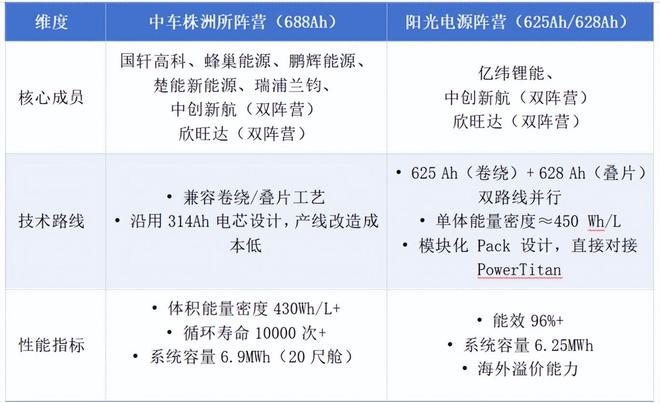 | 维度 | 中车株洲所阵营（688Ah） | 阳光电源阵营（625Ah/628Ah） |
|---|---|---|
| 核心成员 | 国轩高科、蜂巢能源、鹏辉能源、楚能新能源、瑞浦兰钧、中创新航（双阵营）欣旺达（双阵营） | 亿纬锂能、中创新航（双阵营）欣旺达（双阵营） |
| 技术路线 | • 兼容卷绕/叠片工艺 • 沿用 314Ah 电芯设计，产线改造成本低 | • 625 Ah（卷绕）+ 628 Ah（叠片）双路线并行 • 单体能量密度≈450 Wh/L • 模块化 Pack 设计，直接对接 PowerTitan |
| 性能指标 | • 体积能量密度 430Wh/L+ • 循环寿命 10000 次+ • 系统容量 6.9MWh（20 尺舱） | • 能效 96%+ • 系统容量 6.25MWh • 海外溢价能力 |